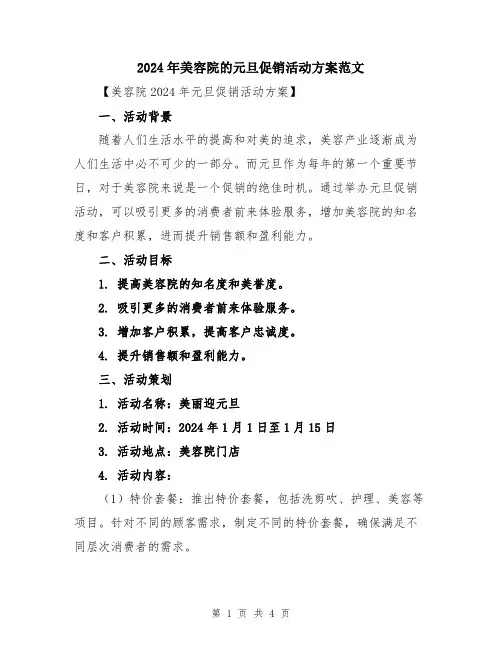 2024年美容院的元旦促销活动方案范文

【美容院2024年元旦促销活动方案】

一、活动背景

随着人们生活水平的提高和对美的追求，美容产业逐渐成为人们生活中必不可少的一部分。而元旦作为每年的第一个重要节日，对于美容院来说是一个促销的绝佳时机。通过举办元旦促销活动，可以吸引更多的消费者前来体验服务，增加美容院的知名度和客户积累，进而提升销售额和盈利能力。

二、活动目标

1. 提高美容院的知名度和美誉度。

2. 吸引更多的消费者前来体验服务。

3. 增加客户积累，提高客户忠诚度。

4. 提升销售额和盈利能力。

三、活动策划

1. 活动名称：美丽迎元旦

2. 活动时间：2024年1月1日至1月15日

3. 活动地点：美容院门店

4. 活动内容：

（1）特价套餐：推出特价套餐，包括洗剪吹、护理、美容等项目。针对不同的顾客需求，制定不同的特价套餐，确保满足不同层次消费者的需求。

第 1 页 共 4 页